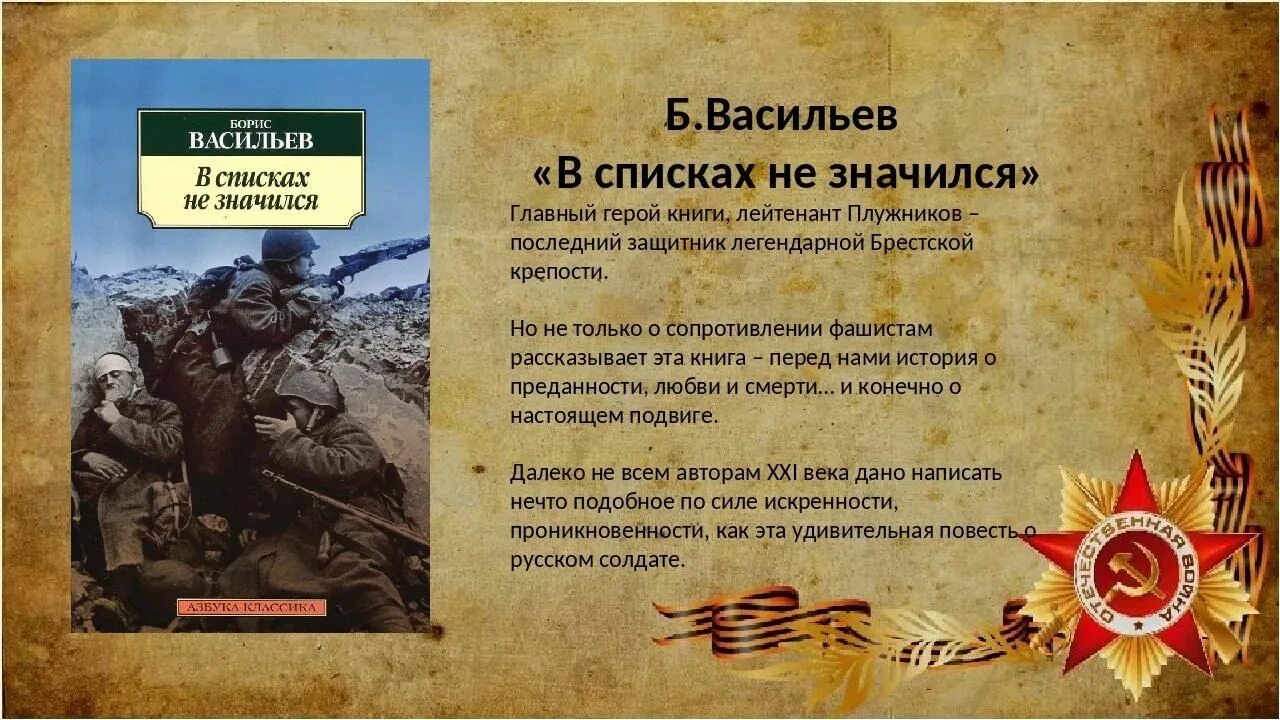 БОРИС
ВАСИЛЬЕВ
В списках не значился

АЗБУКА КЛАССИКА

Б.Васильев
«В списках не значился»

Главный герой книги, лейтенант Плужников – последний защитник легендарной Брестской крепости.

Но не только о сопротивлении фашистам рассказывает эта книга – перед нами история о преданности, любви и смерти… и конечно о настоящем подвиге.

Далеко не всем авторам XXI века дано написать нечто подобное по силе искренности, проникновенности, как эта удивительная повесть о русском солдате.

ОТЕЧЕСТВЕННАЯ ВОЙНА